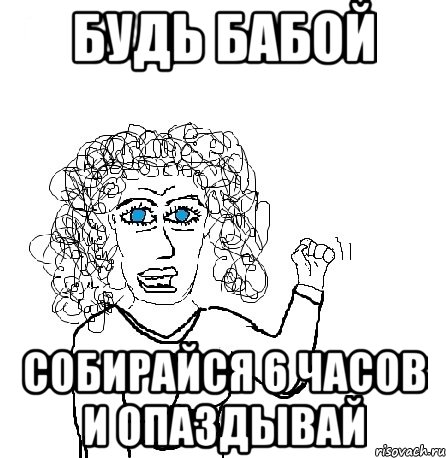 БУДЬ БАБОЙ

СОБИРАЙСЯ 6 ЧАСОВ И ОПАЗДЫВАЙ

risovach.ru